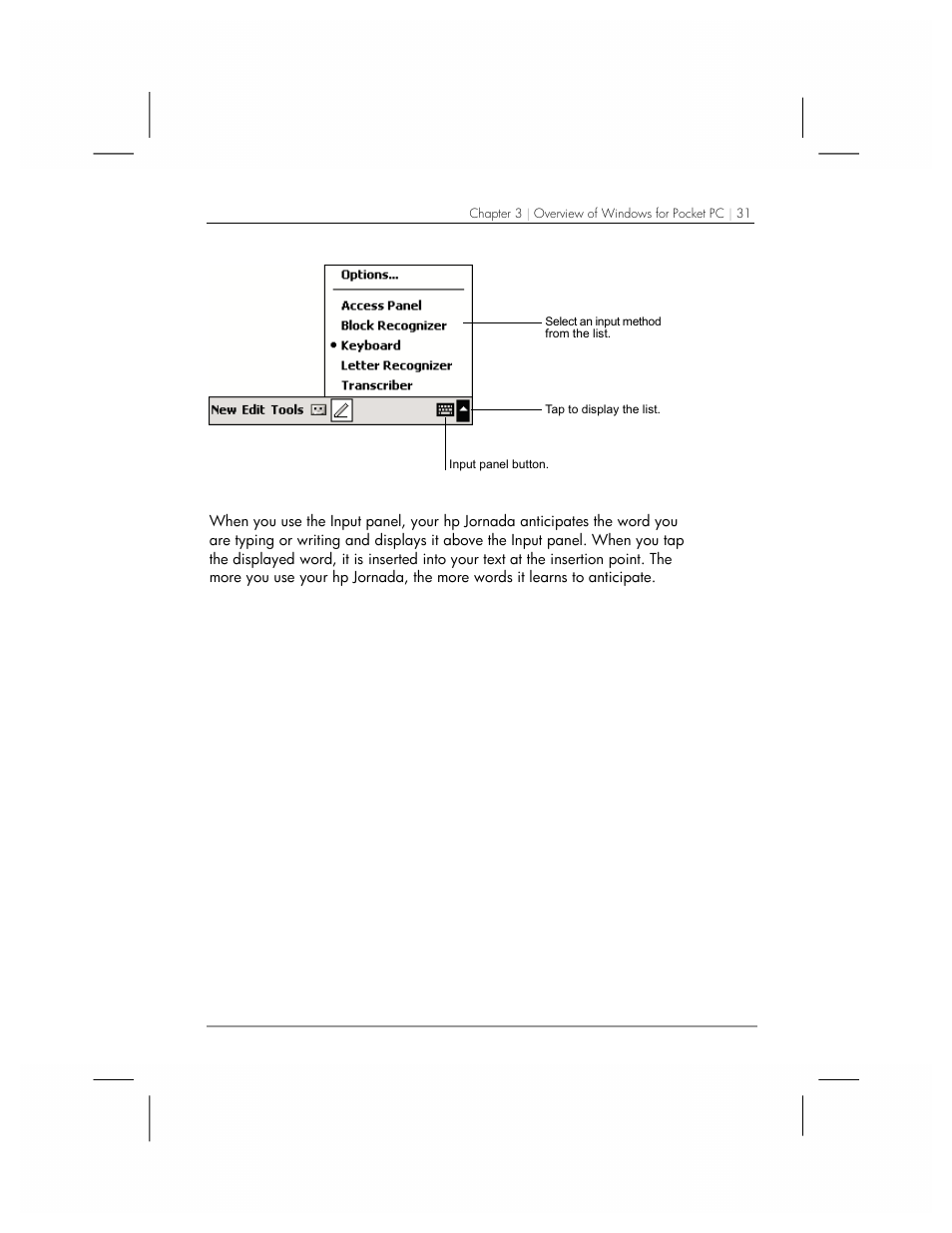 Chapter 3 | Overview of Windows for Pocket PC | 31

Options...

Access Panel
Block Recognizer
• Keyboard
Letter Recognizer
Transcriber

New Edit Tools

Select an input method from the list.

Tap to display the list.

Input panel button.

When you use the Input panel, your hp Jornada anticipates the word you are typing or writing and displays it above the Input panel. When you tap the displayed word, it is inserted into your text at the insertion point. The more you use your hp Jornada, the more words it learns to anticipate.